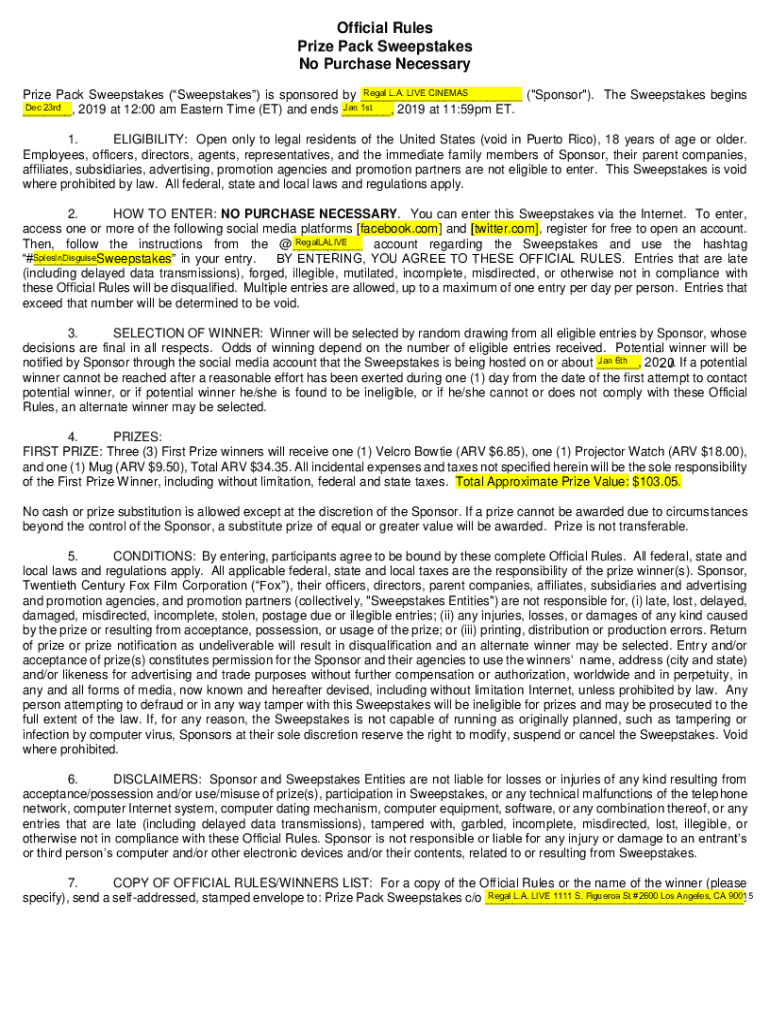 Official Rules
Prize Pack Sweepstakes
No Purchase Necessary

Prize Pack Sweepstakes ("Sweepstakes") is sponsored by Regal L.A. LIVE CINEMAS ("Sponsor"). The Sweepstakes begins Dec 23rd, 2019 at 12:00 am Eastern Time (ET) and ends Jan 1st, 2019 at 11:59pm ET.

1. ELIGIBILITY: Open only to legal residents of the United States (void in Puerto Rico), 18 years of age or older. Employees, officers, directors, agents, representatives, and the immediate family members of Sponsor, their parent companies, affiliates, subsidiaries, advertising, promotion agencies and promotion partners are not eligible to enter. This Sweepstakes is void where prohibited by law. All federal, state and local laws and regulations apply.

2. HOW TO ENTER: NO PURCHASE NECESSARY. You can enter this Sweepstakes via the Internet. To enter, access one or more of the following social media platforms [facebook.com] and [twitter.com], register for free to open an account. Then, follow the instructions from the @RegalLALIVE account regarding the Sweepstakes and use the hashtag "#SpiesInDisguiseSweepstakes" in your entry. BY ENTERING, YOU AGREE TO THESE OFFICIAL RULES. Entries that are late (including delayed data transmissions), forged, illegible, mutilated, incomplete, misdirected, or otherwise not in compliance with these Official Rules will be disqualified. Multiple entries are allowed, up to a maximum of one entry per day per person. Entries that exceed that number will be determined to be void.

3. SELECTION OF WINNER: Winner will be selected by random drawing from all eligible entries by Sponsor, whose decisions are final in all respects. Odds of winning depend on the number of eligible entries received. Potential winner will be notified by Sponsor through the social media account that the Sweepstakes is being hosted on or about Jan 6th, 2020. If a potential winner cannot be reached after a reasonable effort has been exerted during one (1) day from the date of the first attempt to contact potential winner, or if potential winner he/she is found to be ineligible, or if he/she cannot or does not comply with these Official Rules, an alternate winner may be selected.

4. PRIZES:
FIRST PRIZE: Three (3) First Prize winners will receive one (1) Velcro Bowtie (ARV $6.85), one (1) Projector Watch (ARV $18.00), and one (1) Mug (ARV $9.50), Total ARV $34.35. All incidental expenses and taxes not specified herein will be the sole responsibility of the First Prize Winner, including without limitation, federal and state taxes. Total Approximate Prize Value: $103.05.

No cash or prize substitution is allowed except at the discretion of the Sponsor. If a prize cannot be awarded due to circumstances beyond the control of the Sponsor, a substitute prize of equal or greater value will be awarded. Prize is not transferable.

5. CONDITIONS: By entering, participants agree to be bound by these complete Official Rules. All federal, state and local laws and regulations apply. All applicable federal, state and local taxes are the responsibility of the prize winner(s). Sponsor, Twentieth Century Fox Film Corporation ("Fox"), their officers, directors, parent companies, affiliates, subsidiaries and advertising and promotion agencies, and promotion partners (collectively, "Sweepstakes Entities") are not responsible for, (i) late, lost, delayed, damaged, misdirected, incomplete, stolen, postage due or illegible entries; (ii) any injuries, losses, or damages of any kind caused by the prize or resulting from acceptance, possession, or usage of the prize; or (iii) printing, distribution or production errors. Return of prize or prize notification as undeliverable will result in disqualification and an alternate winner may be selected. Entry and/or acceptance of prize(s) constitutes permission for the Sponsor and their agencies to use the winners' name, address (city and state) and/or likeness for advertising and trade purposes without further compensation or authorization, worldwide and in perpetuity, in any and all forms of media, now known and hereafter devised, including without limitation Internet, unless prohibited by law. Any person attempting to defraud or in any way tamper with this Sweepstakes will be ineligible for prizes and may be prosecuted to the full extent of the law. If, for any reason, the Sweepstakes is not capable of running as originally planned, such as tampering or infection by computer virus, Sponsors at their sole discretion reserve the right to modify, suspend or cancel the Sweepstakes. Void where prohibited.

6. DISCLAIMERS: Sponsor and Sweepstakes Entities are not liable for losses or injuries of any kind resulting from acceptance/possession and/or use/misuse of prize(s), participation in Sweepstakes, or any technical malfunctions of the telephone network, computer Internet system, computer dating mechanism, computer equipment, software, or any combination thereof, or any entries that are late (including delayed data transmissions), tampered with, garbled, incomplete, misdirected, lost, illegible, or otherwise not in compliance with these Official Rules. Sponsor is not responsible or liable for any injury or damage to an entrant's or third person's computer and/or other electronic devices and/or their contents, related to or resulting from Sweepstakes.

7. COPY OF OFFICIAL RULES/WINNERS LIST: For a copy of the Official Rules or the name of the winner (please specify), send a self-addressed, stamped envelope to: Prize Pack Sweepstakes c/o Regal L.A. LIVE 1111 S. Figueroa St #2600 Los Angeles, CA 90015